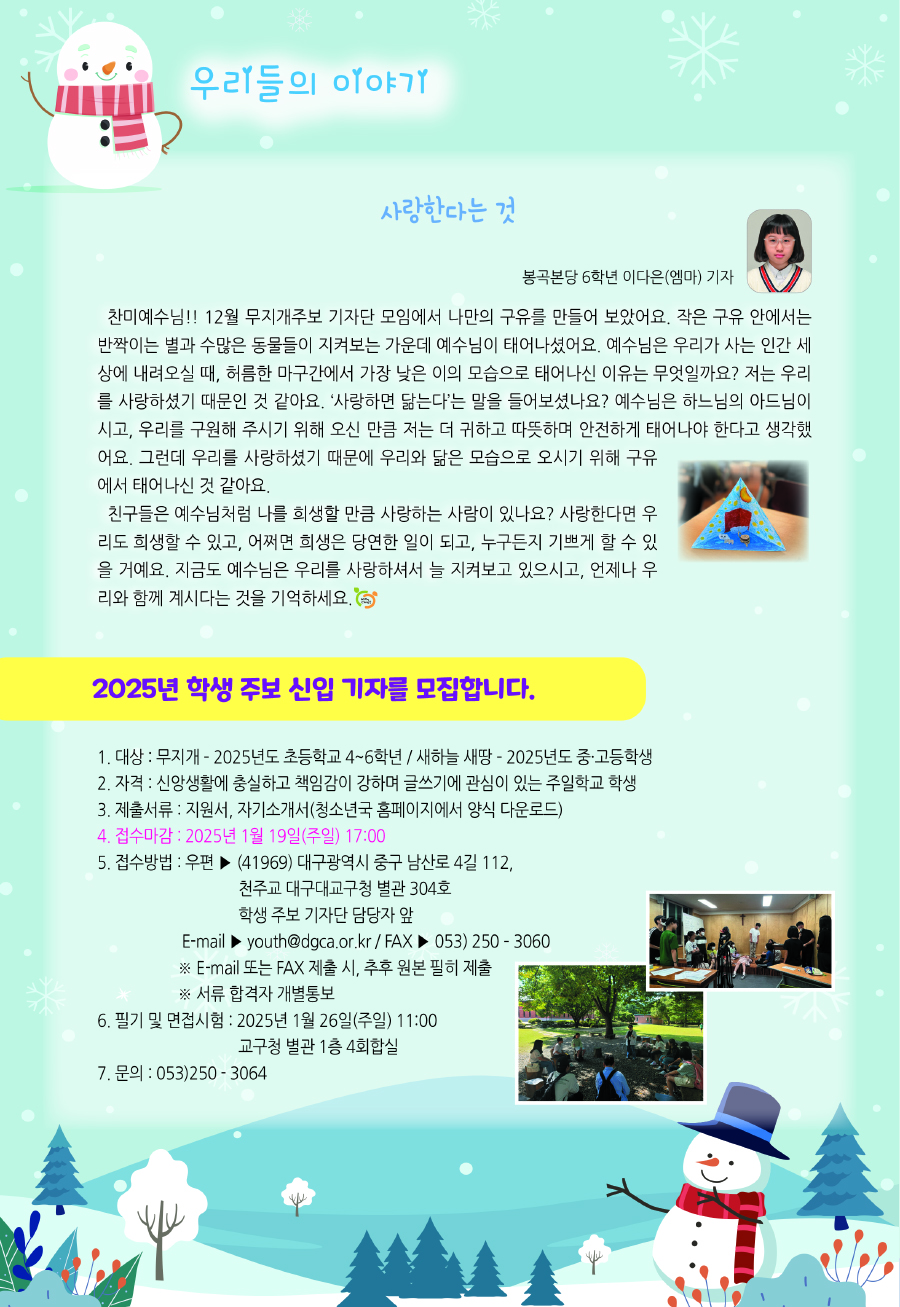 우리들의 이야기

사랑한다는 것

봉곡본당 6학년 이다은(엠마) 기자

찬미예수님!! 12월 무지개주보 기자단 모임에서 나만의 구유를 만들어 보았어요. 작은 구유 안에서는 반짝이는 별과 수많은 동물들이 지켜보는 가운데 예수님이 태어나셨어요. 예수님은 우리가 사는 인간 세상에 내려오실 때, 허름한 마구간에서 가장 낮은 이의 모습으로 태어나신 이유는 무엇일까요? 저는 우리를 사랑하셨기 때문인 것 같아요. '사랑하면 닮는다'는 말을 들어보셨나요? 예수님은 하느님의 아드님이시고, 우리를 구원해 주시기 위해 오신 만큼 저는 더 귀하고 따뜻하며 안전하게 태어나야 한다고 생각했어요. 그런데 우리를 사랑하셨기 때문에 우리와 닮은 모습으로 오시기 위해 구유에서 태어나신 것 같아요.

친구들은 예수님처럼 나를 희생할 만큼 사랑하는 사람이 있나요? 사랑한다면 우리도 희생할 수 있고, 어쩌면 희생은 당연한 일이 되고, 누구든지 기쁘게 할 수 있을 거예요. 지금도 예수님은 우리를 사랑하셔서 늘 지켜보고 있으시고, 언제나 우리와 함께 계시다는 것을 기억하세요.

2025년 학생 주보 신입 기자를 모집합니다.

1. 대상 : 무지개 - 2025년도 초등학교 4~6학년 / 새하늘 새땅 - 2025년도 중·고등학생
2. 자격 : 신앙생활에 충실하고 책임감이 강하며 글쓰기에 관심이 있는 주일학교 학생
3. 제출서류 : 지원서, 자기소개서(청소년국 홈페이지에서 양식 다운로드)
4. 접수마감 : 2025년 1월 19일(주일) 17:00
5. 접수방법 : 우편 ▶ (41969) 대구광역시 중구 남산로 4길 112,
천주교 대구대교구청 별관 304호
학생 주보 기자단 담당자 앞
E-mail ▶ youth@dgca.or.kr / FAX ▶ 053) 250 - 3060
※ E-mail 또는 FAX 제출 시, 추후 원본 필히 제출
※ 서류 합격자 개별통보
6. 필기 및 면접시험 : 2025년 1월 26일(주일) 11:00
교구청 별관 1층 4회합실
7. 문의 : 053)250 - 3064